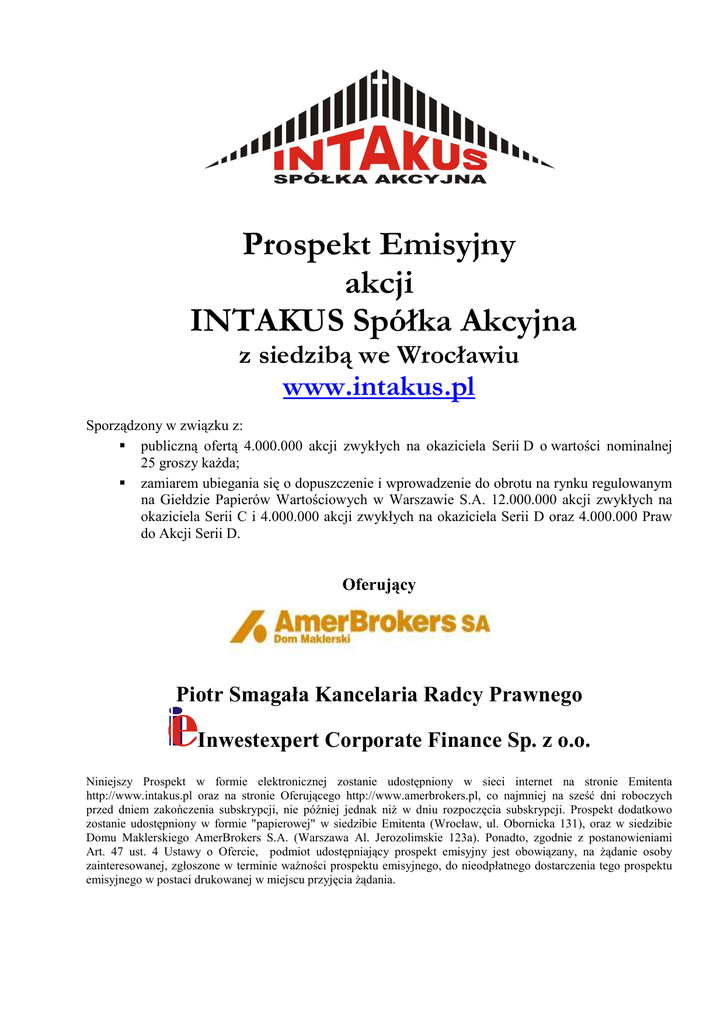 INTAKUS
SPÓŁKA AKCYJNA

Prospekt Emisyjny
akcji
INTAKUS Spółka Akcyjna
z siedzibą we Wrocławiu
www.intakus.pl

Sporządzony w związku z:
▪ publiczną ofertą 4.000.000 akcji zwykłych na okaziciela Serii D o wartości nominalnej 25 groszy każda;
▪ zamiarem ubiegania się o dopuszczenie i wprowadzenie do obrotu na rynku regulowanym na Giełdzie Papierów Wartościowych w Warszawie S.A. 12.000.000 akcji zwykłych na okaziciela Serii C i 4.000.000 akcji zwykłych na okaziciela Serii D oraz 4.000.000 Praw do Akcji Serii D.

Oferujący

AmerBrokers SA
Dom Maklerski

Piotr Smagała Kancelaria Radcy Prawnego

Inwestexpert Corporate Finance Sp. z o.o.

Niniejszy Prospekt w formie elektronicznej zostanie udostępniony w sieci internet na stronie Emitenta http://www.intakus.pl oraz na stronie Oferującego http://www.amerbrokers.pl, co najmniej na sześć dni roboczych przed dniem zakończenia subskrypcji, nie później jednak niż w dniu rozpoczęcia subskrypcji. Prospekt dodatkowo zostanie udostępniony w formie "papierowej" w siedzibie Emitenta (Wrocław, ul. Obornicka 131), oraz w siedzibie Domu Maklerskiego AmerBrokers S.A. (Warszawa Al. Jerozolimskie 123a). Ponadto, zgodnie z postanowieniami Art. 47 ust. 4 Ustawy o Ofercie, podmiot udostępniający prospekt emisyjny jest obowiązany, na żądanie osoby zainteresowanej, zgłoszone w terminie ważności prospektu emisyjnego, do nieodpłatnego dostarczenia tego prospektu emisyjnego w postaci drukowanej w miejscu przyjęcia żądania.